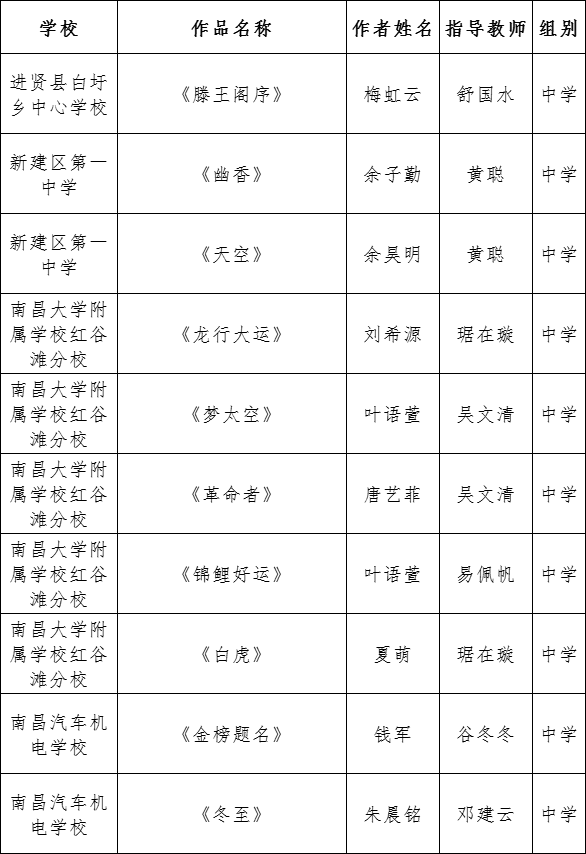 | 学校 | 作品名称 | 作者姓名 | 指导教师 | 组别 |
|---|---|---|---|---|
| 进贤县白圩乡中心学校 | 《滕王阁序》 | 梅虹云 | 舒国水 | 中学 |
| 新建区第一中学 | 《幽香》 | 余子勤 | 黄聪 | 中学 |
| 新建区第一中学 | 《天空》 | 余昊明 | 黄聪 | 中学 |
| 南昌大学附属学校红谷滩分校 | 《龙行大运》 | 刘希源 | 琚在璇 | 中学 |
| 南昌大学附属学校红谷滩分校 | 《梦太空》 | 叶语萱 | 吴文清 | 中学 |
| 南昌大学附属学校红谷滩分校 | 《革命者》 | 唐艺菲 | 吴文清 | 中学 |
| 南昌大学附属学校红谷滩分校 | 《锦鲤好运》 | 叶语萱 | 易佩帆 | 中学 |
| 南昌大学附属学校红谷滩分校 | 《白虎》 | 夏萌 | 琚在璇 | 中学 |
| 南昌汽车机电学校 | 《金榜题名》 | 钱军 | 谷冬冬 | 中学 |
| 南昌汽车机电学校 | 《冬至》 | 朱晨铭 | 邓建云 | 中学 |